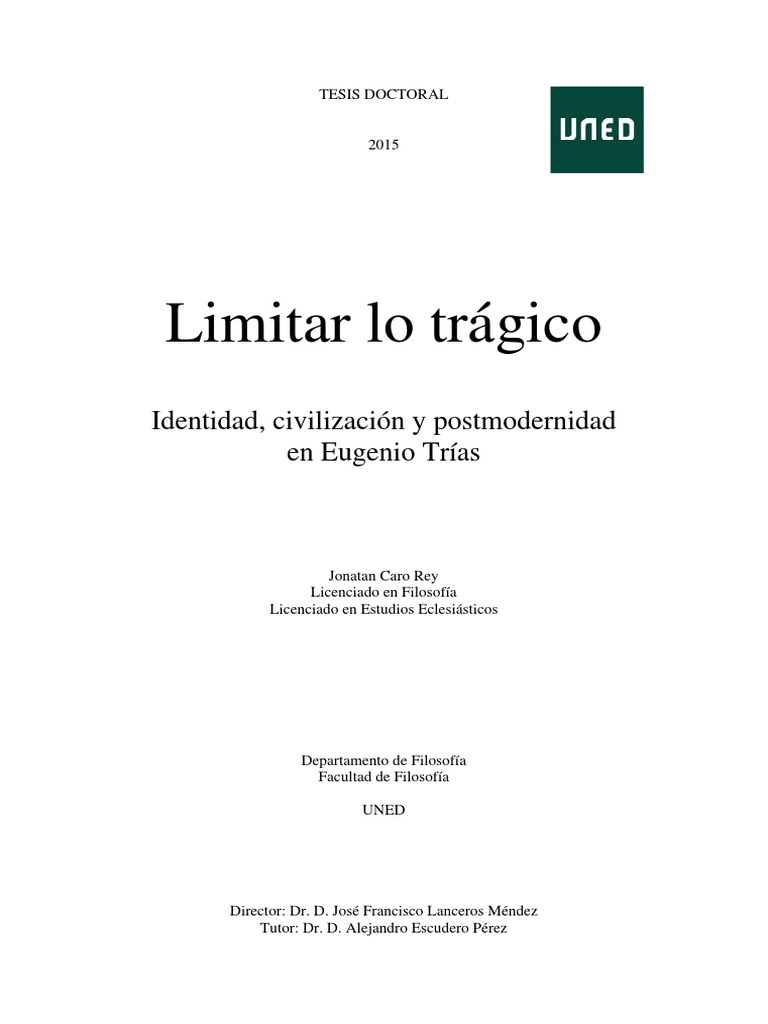 TESIS DOCTORAL

2015

UNED

Limitar lo trágico

Identidad, civilización y postmodernidad en Eugenio Trías

Jonatan Caro Rey
Licenciado en Filosofía
Licenciado en Estudios Eclesiásticos

Departamento de Filosofía
Facultad de Filosofía

UNED

Director: Dr. D. José Francisco Lanceros Méndez
Tutor: Dr. D. Alejandro Escudero Pérez